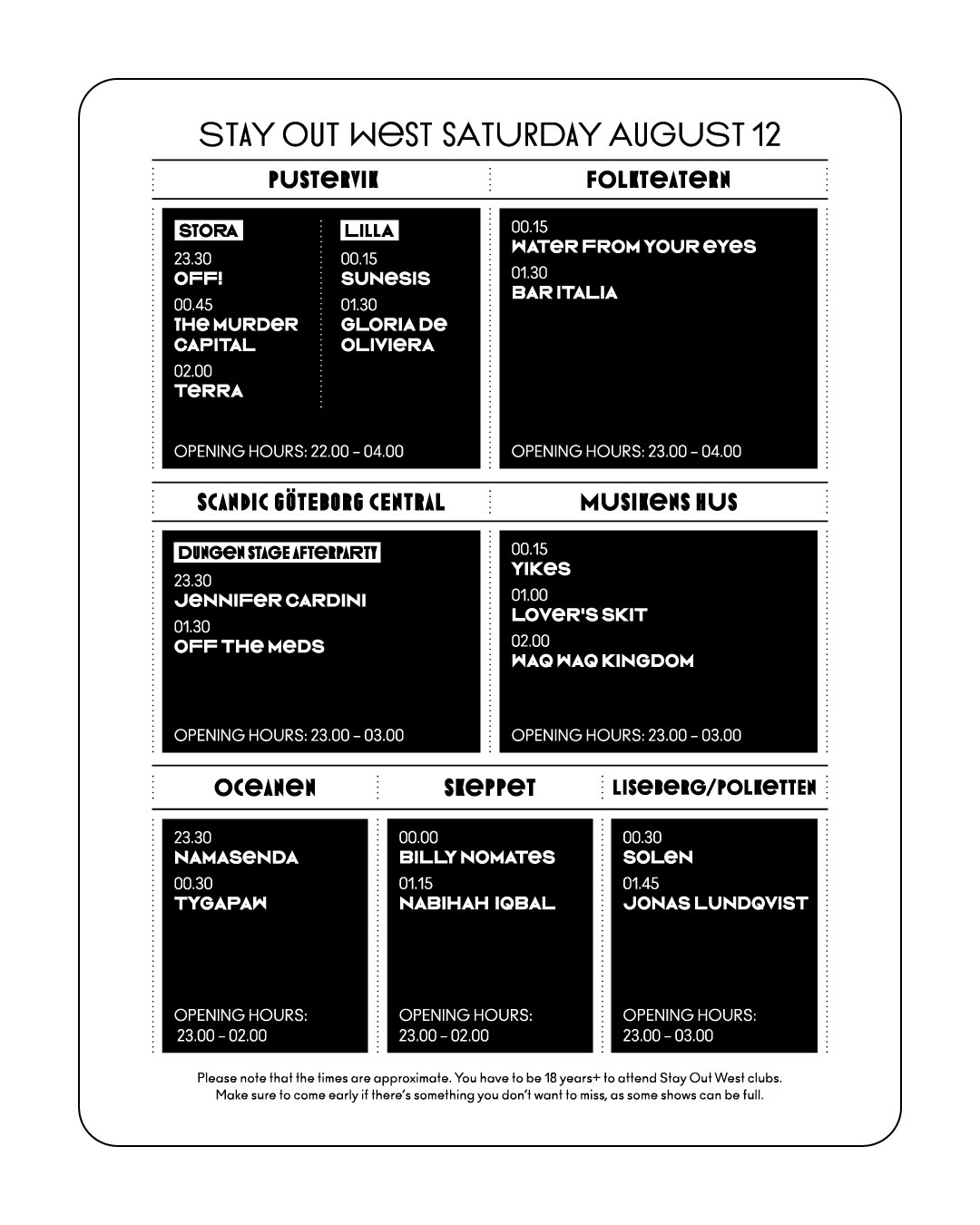 STAY OUT WEST SATURDAY AUGUST 12

PUSTERVIK

STORA
23.30
OFF!
00.45
THE MURDER CAPITAL
02.00
TERRA

LILLA
00.15
SUNESIS
01.30
GLORIA DE OLIVIERA

OPENING HOURS: 22.00 – 04.00

FOLKTEATERN

00.15
WATER FROM YOUR EYES
01.30
BAR ITALIA

OPENING HOURS: 23.00 – 04.00

SCANDIC GÖTEBORG CENTRAL

DUNGEN STAGE AFTERPARTY
23.30
JENNIFER CARDINI
01.30
OFF THE MEDS

OPENING HOURS: 23.00 – 03.00

MUSIKENS HUS

00.15
YIKES
01.00
LOVER'S SKIT
02.00
WAQ WAQ KINGDOM

OPENING HOURS: 23.00 – 03.00

OCEANEN

23.30
NAMASENDA
00.30
TYGAPAW

OPENING HOURS:
23.00 – 02.00

SKEPPET

00.00
BILLY NOMATES
01.15
NABIHAH IQBAL

OPENING HOURS:
23.00 – 02.00

LISEBERG/POLKETTEN

00.30
SOLEN
01.45
JONAS LUNDQVIST

OPENING HOURS:
23.00 – 03.00

Please note that the times are approximate. You have to be 18 years+ to attend Stay Out West clubs. Make sure to come early if there's something you don't want to miss, as some shows can be full.